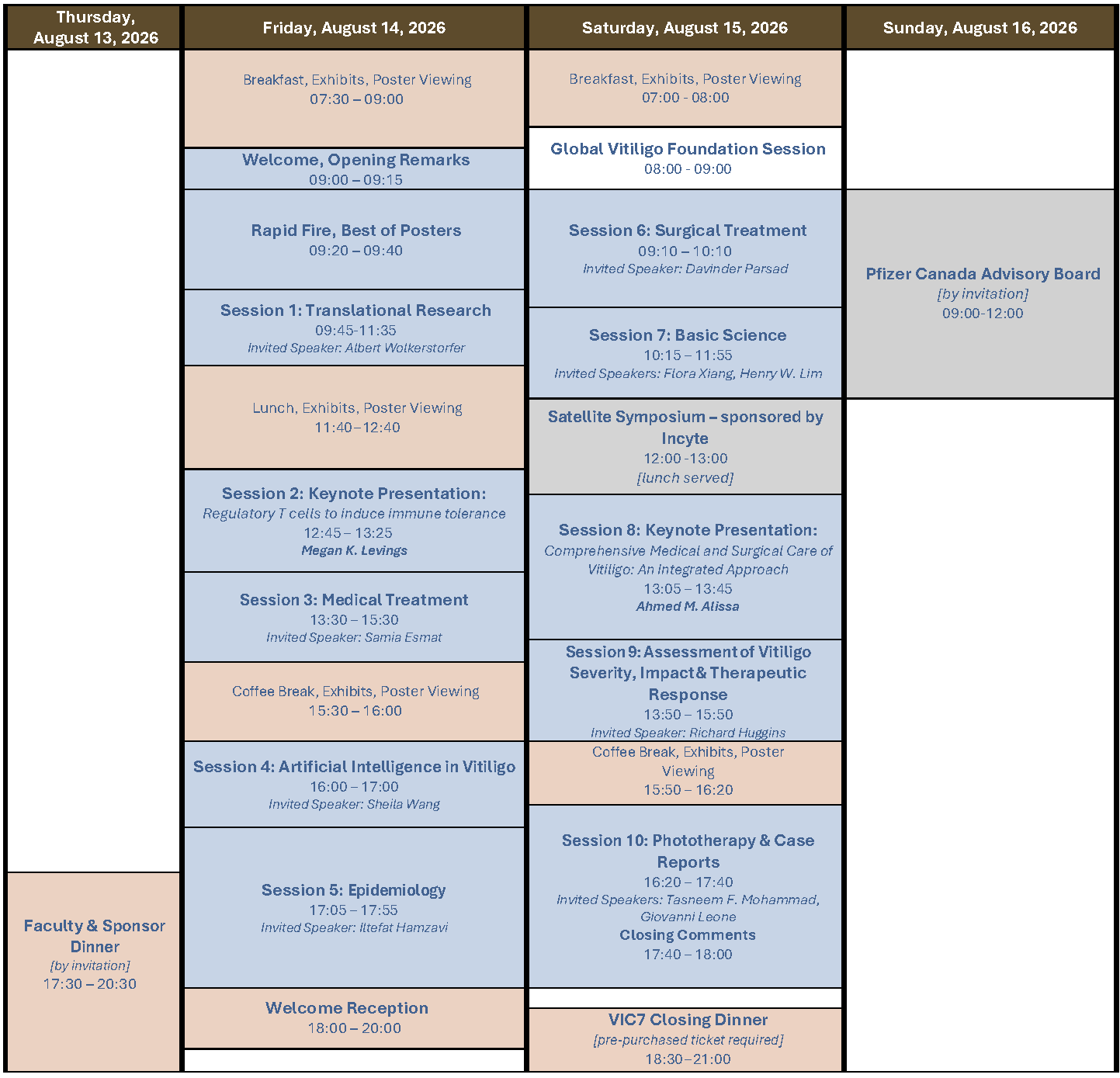 Thursday, August 13, 2026

Faculty & Sponsor Dinner
[by invitation]
17:30 – 20:30

Friday, August 14, 2026

Breakfast, Exhibits, Poster Viewing
07:30 – 09:00

Welcome, Opening Remarks
09:00 – 09:15

Rapid Fire, Best of Posters
09:20 – 09:40

Session 1: Translational Research
09:45-11:35
Invited Speaker: Albert Wolkerstorfer

Lunch, Exhibits, Poster Viewing
11:40 – 12:40

Session 2: Keynote Presentation:
Regulatory T cells to induce immune tolerance
12:45 – 13:25
Megan K. Levings

Session 3: Medical Treatment
13:30 – 15:30
Invited Speaker: Samia Esmat

Coffee Break, Exhibits, Poster Viewing
15:30 – 16:00

Session 4: Artificial Intelligence in Vitiligo
16:00 – 17:00
Invited Speaker: Sheila Wang

Session 5: Epidemiology
17:05 – 17:55
Invited Speaker: Iltefat Hamzavi

Welcome Reception
18:00 – 20:00

Saturday, August 15, 2026

Breakfast, Exhibits, Poster Viewing
07:00 - 08:00

Global Vitiligo Foundation Session
08:00 - 09:00

Session 6: Surgical Treatment
09:10 – 10:10
Invited Speaker: Davinder Parsad

Session 7: Basic Science
10:15 – 11:55
Invited Speakers: Flora Xiang, Henry W. Lim

Satellite Symposium – sponsored by Incyte
12:00 -13:00
[lunch served]

Session 8: Keynote Presentation:
Comprehensive Medical and Surgical Care of Vitiligo: An Integrated Approach
13:05 – 13:45
Ahmed M. Alissa

Session 9: Assessment of Vitiligo Severity, Impact & Therapeutic Response
13:50 – 15:50
Invited Speaker: Richard Huggins

Coffee Break, Exhibits, Poster Viewing
15:50 – 16:20

Session 10: Phototherapy & Case Reports
16:20 – 17:40
Invited Speakers: Tasneem F. Mohammad, Giovanni Leone
Closing Comments
17:40 – 18:00

VIC7 Closing Dinner
[pre-purchased ticket required]
18:30 – 21:00

Sunday, August 16, 2026

Pfizer Canada Advisory Board
[by invitation]
09:00-12:00